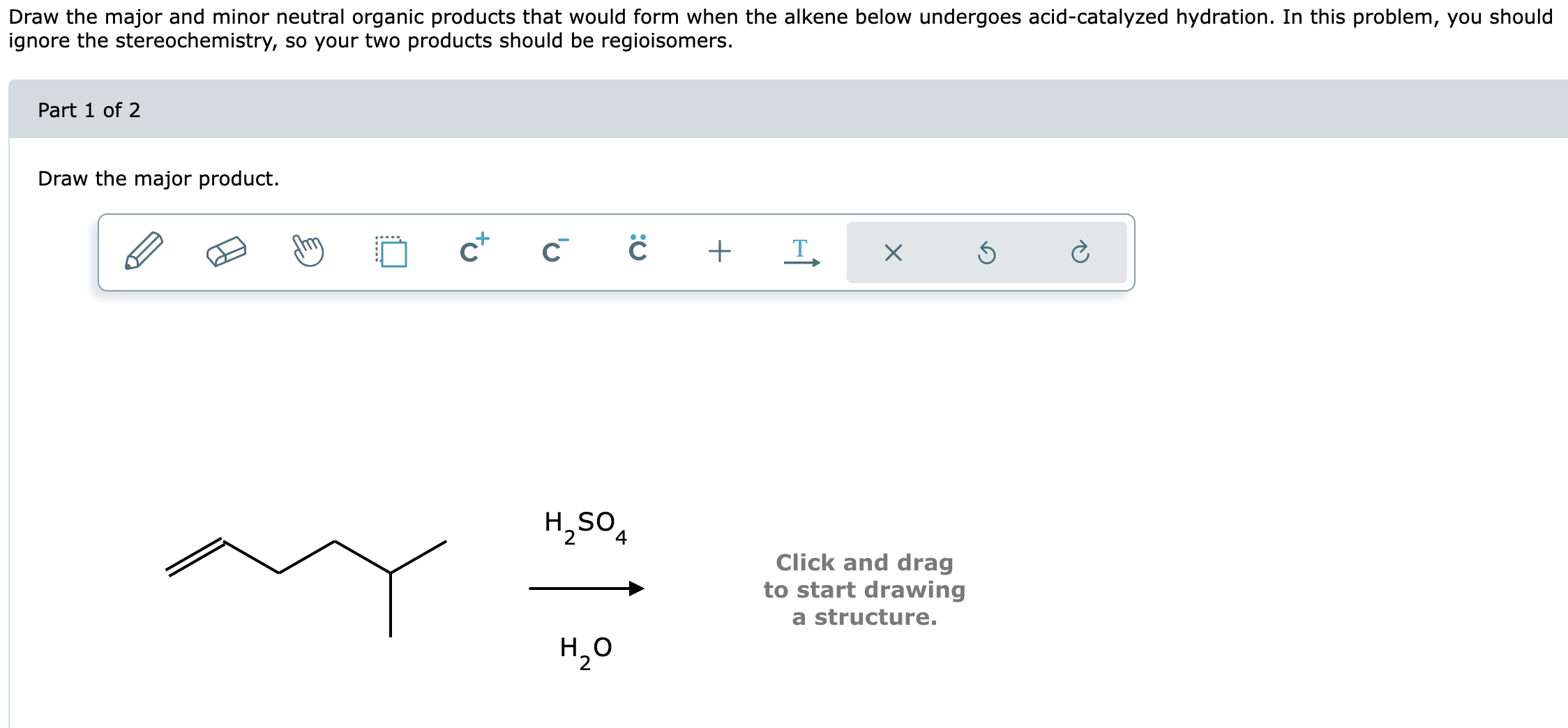 Draw the major and minor neutral organic products that would form when the alkene below undergoes acid-catalyzed hydration. In this problem, you should ignore the stereochemistry, so your two products should be regioisomers.

Part 1 of 2

Draw the major product.

$C^+$ $C^-$ $\ddot{C}$ + T

$H_2SO_4$

$H_2O$

Click and drag to start drawing a structure.